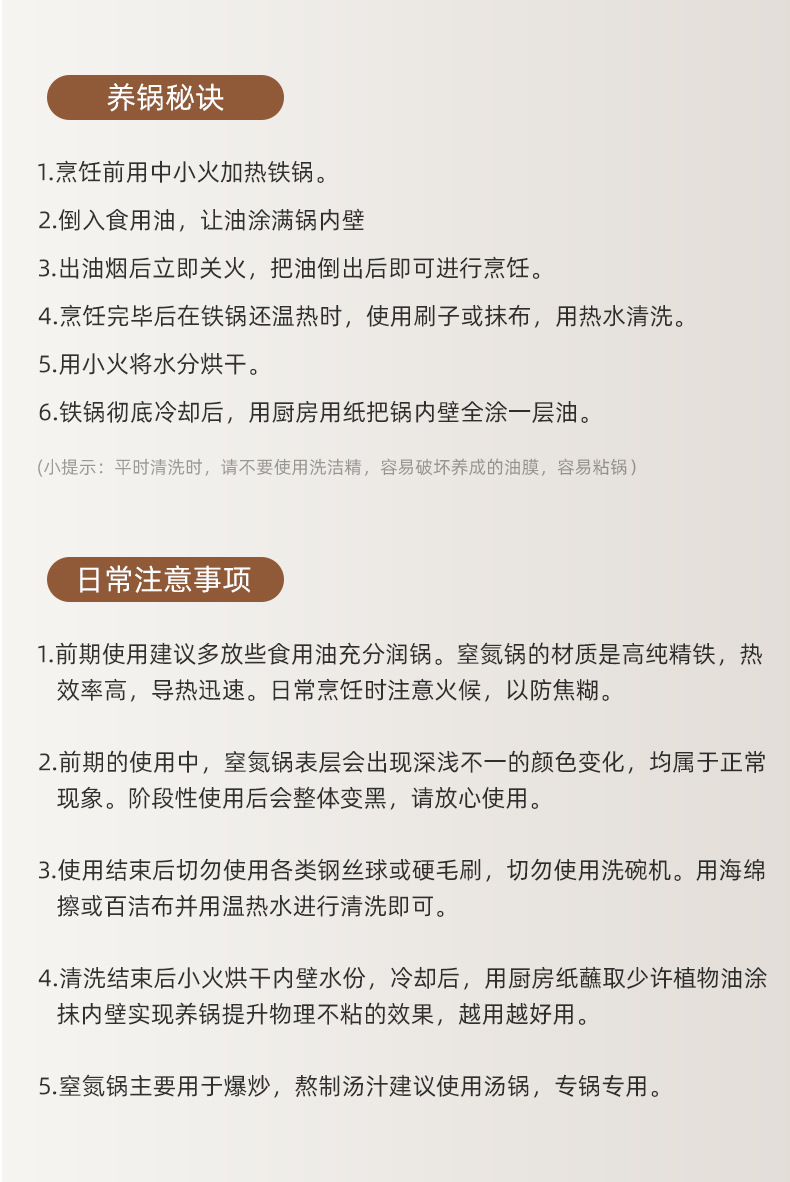 养锅秘诀

1.烹饪前用中小火加热铁锅。

2.倒入食用油，让油涂满锅内壁

3.出油烟后立即关火，把油倒出后即可进行烹饪。

4.烹饪完毕后在铁锅还温热时，使用刷子或抹布，用热水清洗。

5.用小火将水分烘干。

6.铁锅彻底冷却后，用厨房用纸把锅内壁全涂一层油。

（小提示：平时清洗时，请不要使用洗洁精，容易破坏养成的油膜，容易粘锅）

日常注意事项

1.前期使用建议多放些食用油充分润锅。窒氮锅的材质是高纯精铁，热效率高，导热迅速。日常烹饪时注意火候，以防焦糊。

2.前期的使用中，窒氮锅表层会出现深浅不一的颜色变化，均属于正常现象。阶段性使用后会整体变黑，请放心使用。

3.使用结束后切勿使用各类钢丝球或硬毛刷，切勿使用洗碗机。用海绵擦或百洁布并用温热水进行清洗即可。

4.清洗结束后小火烘干内壁水份，冷却后，用厨房纸蘸取少许植物油涂抹内壁实现养锅提升物理不粘的效果，越用越好用。

5.窒氮锅主要用于爆炒，熬制汤汁建议使用汤锅，专锅专用。